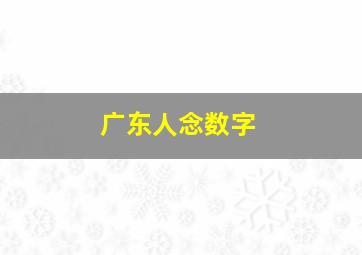 广东人念数字